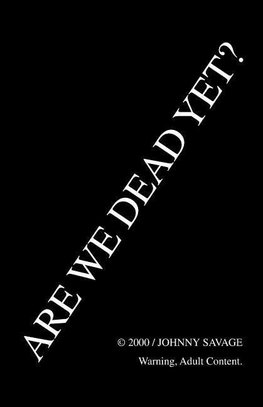 ARE WE DEAD YET?

© 2000 / JOHNNY SAVAGE

Warning, Adult Content.